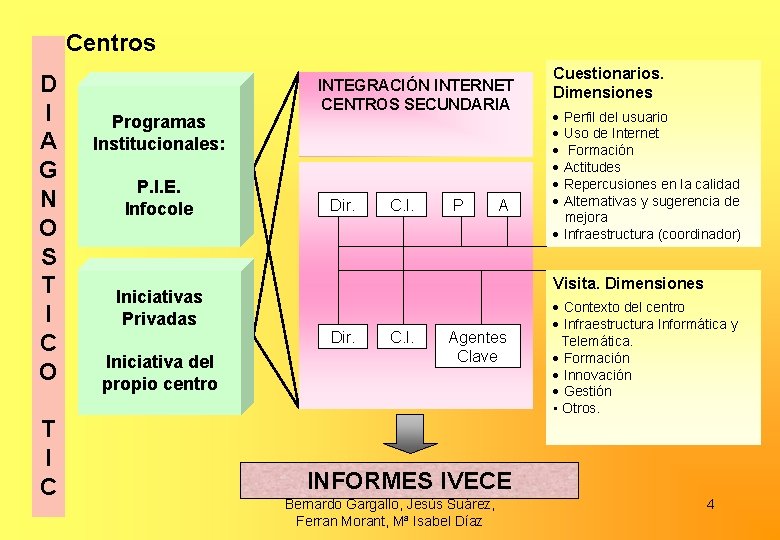 DIAGNOSTICO TIC

Centros

Programas Institucionales:

P.I.E.
Infocole

Iniciativas Privadas

Iniciativa del propio centro

INTEGRACIÓN INTERNET CENTROS SECUNDARIA

Dir.
C.I.
P
A

Dir.
C.I.
Agentes Clave

Cuestionarios. Dimensiones
• Perfil del usuario
• Uso de Internet
• Formación
• Actitudes
• Repercusiones en la calidad
• Alternativas y sugerencia de mejora
• Infraestructura (coordinador)

Visita. Dimensiones
• Contexto del centro
• Infraestructura Informática y Telemática.
• Formación
• Innovación
• Gestión
• Otros.

INFORMES IVECE

Bernardo Gargallo, Jesús Suárez, Ferran Morant, Mª Isabel Díaz

4